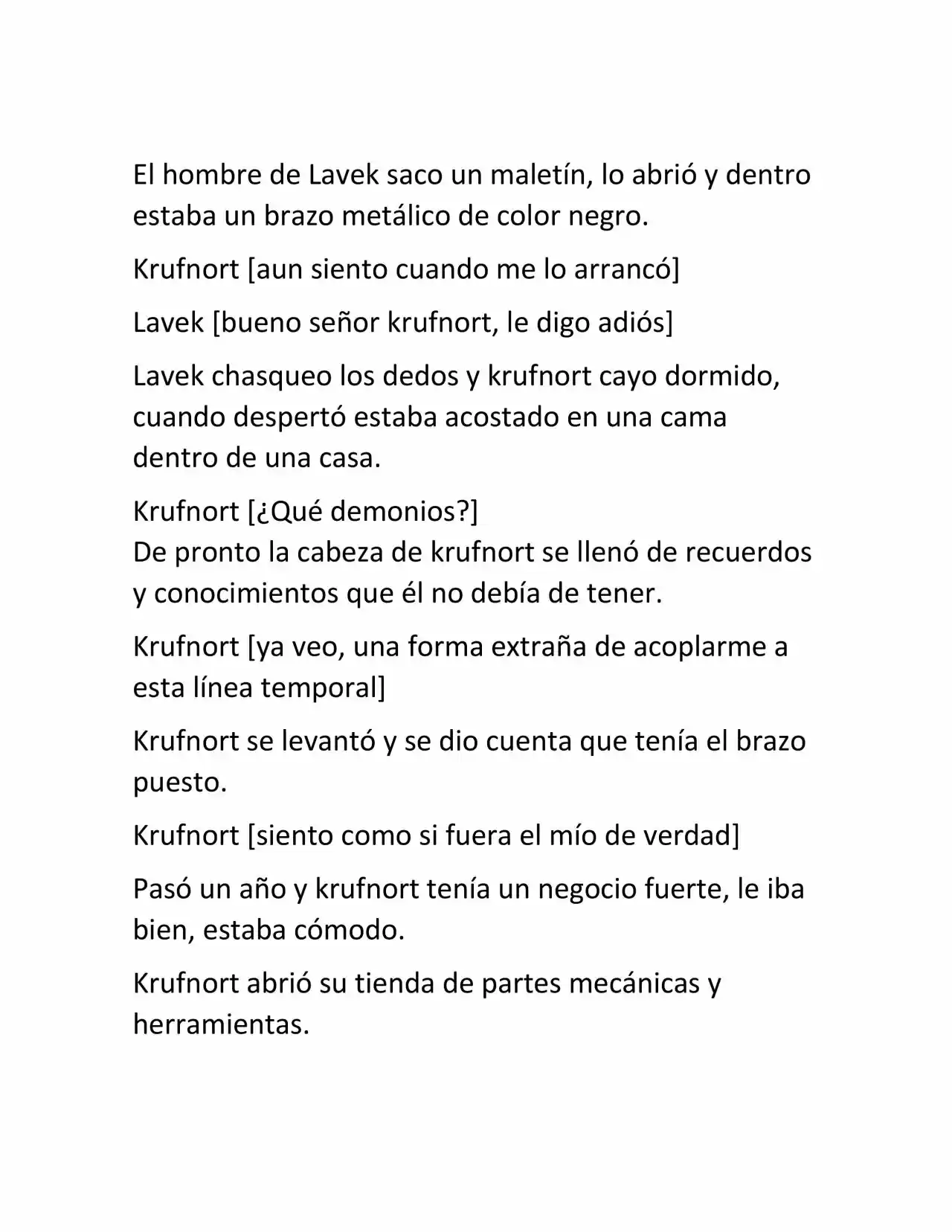 El hombre de Lavek saco un maletín, lo abrió y dentro estaba un brazo metálico de color negro.

Krufnort [aun siento cuando me lo arrancó]

Lavek [bueno señor krufnort, le digo adiós]

Lavek chasqueo los dedos y krufnort cayo dormido, cuando despertó estaba acostado en una cama dentro de una casa.

Krufnort [¿Qué demonios?]
De pronto la cabeza de krufnort se llenó de recuerdos y conocimientos que él no debía de tener.

Krufnort [ya veo, una forma extraña de acoplarme a esta línea temporal]

Krufnort se levantó y se dio cuenta que tenía el brazo puesto.

Krufnort [siento como si fuera el mío de verdad]

Pasó un año y krufnort tenía un negocio fuerte, le iba bien, estaba cómodo.

Krufnort abrió su tienda de partes mecánicas y herramientas.